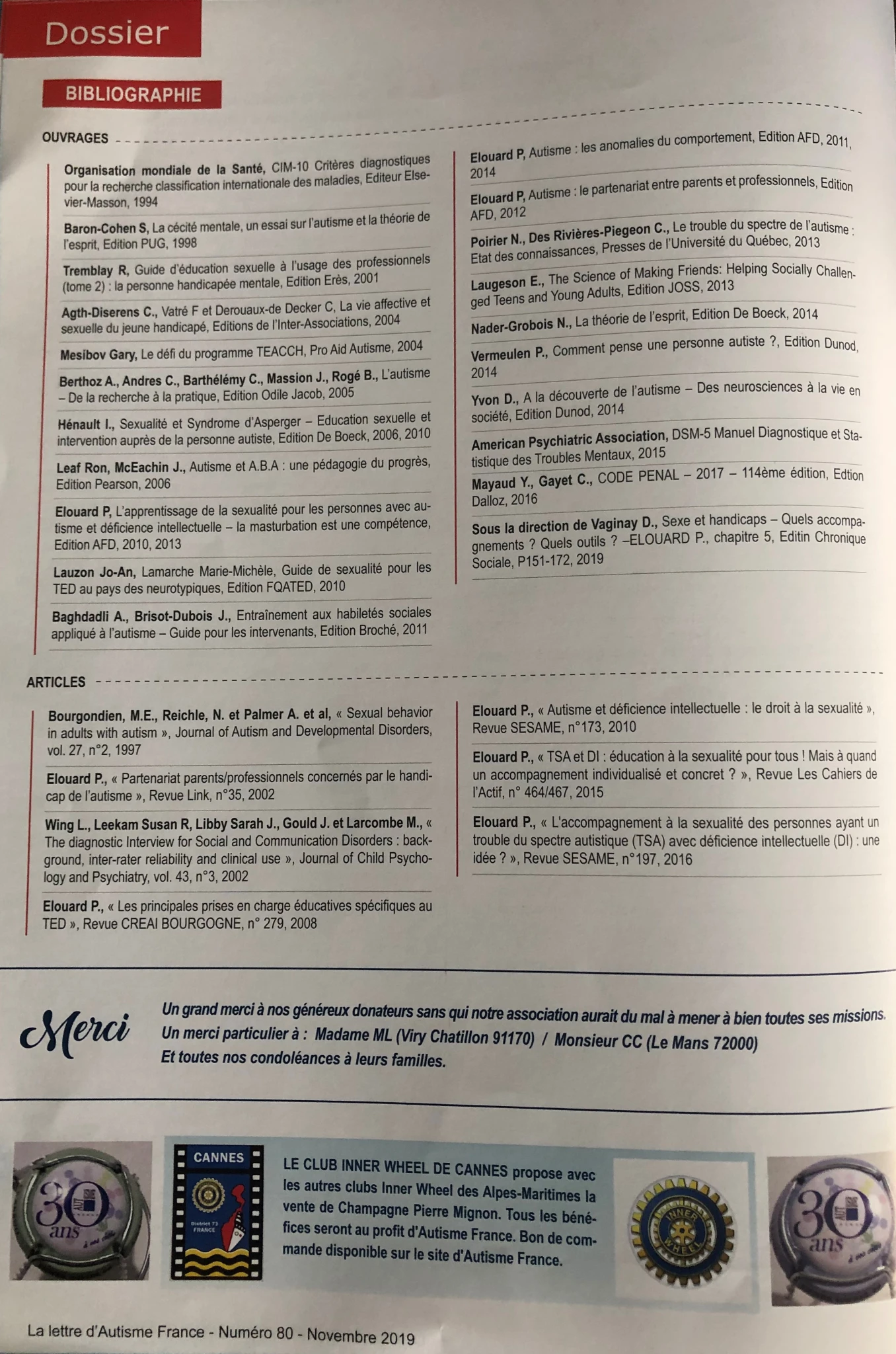 Dossier

BIBLIOGRAPHIE

OUVRAGES

Organisation mondiale de la Santé, CIM-10 Critères diagnostiques pour la recherche classification internationale des maladies, Editeur Elsevier-Masson, 1994

Baron-Cohen S, La cécité mentale, un essai sur l'autisme et la théorie de l'esprit, Edition PUG, 1998

Tremblay R, Guide d'éducation sexuelle à l'usage des professionnels (tome 2) : la personne handicapée mentale, Edition Erès, 2001

Agth-Diserens C., Vatré F et Derouaux-de Decker C, La vie affective et sexuelle du jeune handicapé, Editions de l'Inter-Associations, 2004

Mesibov Gary, Le défi du programme TEACCH, Pro Aid Autisme, 2004

Berthoz A., Andres C., Barthélémy C., Massion J., Rogé B., L'autisme – De la recherche à la pratique, Edition Odile Jacob, 2005

Hénault I., Sexualité et Syndrome d'Asperger – Education sexuelle et intervention auprès de la personne autiste, Edition De Boeck, 2006, 2010

Leaf Ron, McEachin J., Autisme et A.B.A : une pédagogie du progrès, Edition Pearson, 2006

Elouard P, L'apprentissage de la sexualité pour les personnes avec autisme et déficience intellectuelle – la masturbation est une compétence, Edition AFD, 2010, 2013

Lauzon Jo-An, Lamarche Marie-Michèle, Guide de sexualité pour les TED au pays des neurotypiques, Edition FQATED, 2010

Baghdadli A., Brisot-Dubois J., Entraînement aux habiletés sociales appliqué à l'autisme – Guide pour les intervenants, Edition Broché, 2011

Elouard P, Autisme : les anomalies du comportement, Edition AFD, 2011, 2014

Elouard P, Autisme : le partenariat entre parents et professionnels, Edition AFD, 2012

Poirier N., Des Rivières-Piegeon C., Le trouble du spectre de l'autisme : Etat des connaissances, Presses de l'Université du Québec, 2013

Laugeson E., The Science of Making Friends: Helping Socially Challenged Teens and Young Adults, Edition JOSS, 2013

Nader-Grobois N., La théorie de l'esprit, Edition De Boeck, 2014

Vermeulen P., Comment pense une personne autiste ?, Edition Dunod, 2014

Yvon D., A la découverte de l'autisme – Des neurosciences à la vie en société, Edition Dunod, 2014

American Psychiatric Association, DSM-5 Manuel Diagnostique et Statistique des Troubles Mentaux, 2015

Mayaud Y., Gayet C., CODE PENAL – 2017 – 114ème édition, Edtion Dalloz, 2016

Sous la direction de Vaginay D., Sexe et handicaps – Quels accompagnements ? Quels outils ? –ELOUARD P., chapitre 5, Editin Chronique Sociale, P151-172, 2019

ARTICLES

Bourgondien, M.E., Reichle, N. et Palmer A. et al, « Sexual behavior in adults with autism », Journal of Autism and Developmental Disorders, vol. 27, n°2, 1997

Elouard P., « Partenariat parents/professionnels concernés par le handicap de l'autisme », Revue Link, n°35, 2002

Wing L., Leekam Susan R, Libby Sarah J., Gould J. et Larcombe M., « The diagnostic Interview for Social and Communication Disorders : background, inter-rater reliability and clinical use », Journal of Child Psychology and Psychiatry, vol. 43, n°3, 2002

Elouard P., « Les principales prises en charge éducatives spécifiques au TED », Revue CREAI BOURGOGNE, n° 279, 2008

Elouard P., « Autisme et déficience intellectuelle : le droit à la sexualité », Revue SESAME, n°173, 2010

Elouard P., « TSA et DI : éducation à la sexualité pour tous ! Mais à quand un accompagnement individualisé et concret ? », Revue Les Cahiers de l'Actif, n° 464/467, 2015

Elouard P., « L'accompagnement à la sexualité des personnes ayant un trouble du spectre autistique (TSA) avec déficience intellectuelle (DI) : une idée ? », Revue SESAME, n°197, 2016

Merci

Un grand merci à nos généreux donateurs sans qui notre association aurait du mal à mener à bien toutes ses missions.
Un merci particulier à : Madame ML (Viry Chatillon 91170) / Monsieur CC (Le Mans 72000)
Et toutes nos condoléances à leurs familles.

30 ans

CANNES
District 73 FRANCE

LE CLUB INNER WHEEL DE CANNES propose avec les autres clubs Inner Wheel des Alpes-Maritimes la vente de Champagne Pierre Mignon. Tous les bénéfices seront au profit d'Autisme France. Bon de commande disponible sur le site d'Autisme France.

INNER WHEEL

30 ans

La lettre d'Autisme France - Numéro 80 - Novembre 2019